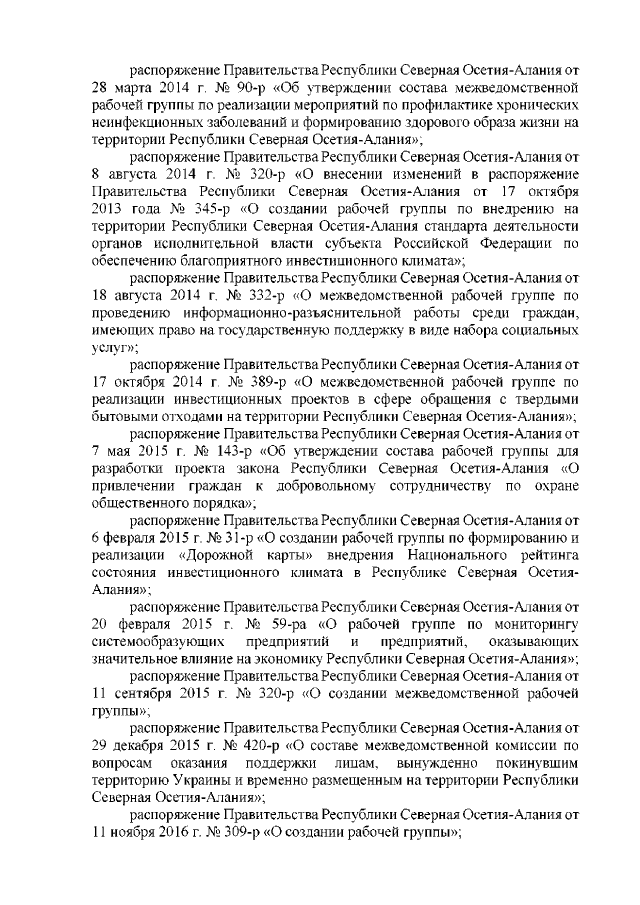 распоряжение Правительства Республики Северная Осетия-Алания от 28 марта 2014 г. № 90-р «Об утверждении состава межведомственной рабочей группы по реализации мероприятий по профилактике хронических неинфекционных заболеваний и формированию здорового образа жизни на территории Республики Северная Осетия-Алания»;

распоряжение Правительства Республики Северная Осетия-Алания от 8 августа 2014 г. № 320-р «О внесении изменений в распоряжение Правительства Республики Северная Осетия-Алания от 17 октября 2013 года № 345-р «О создании рабочей группы по внедрению на территории Республики Северная Осетия-Алания стандарта деятельности органов исполнительной власти субъекта Российской Федерации по обеспечению благоприятного инвестиционного климата»;

распоряжение Правительства Республики Северная Осетия-Алания от 18 августа 2014 г. № 332-р «О межведомственной рабочей группе по проведению информационно-разъяснительной работы среди граждан, имеющих право на государственную поддержку в виде набора социальных услуг»;

распоряжение Правительства Республики Северная Осетия-Алания от 17 октября 2014 г. № 389-р «О межведомственной рабочей группе по реализации инвестиционных проектов в сфере обращения с твердыми бытовыми отходами на территории Республики Северная Осетия-Алания»;

распоряжение Правительства Республики Северная Осетия-Алания от 7 мая 2015 г. № 143-р «Об утверждении состава рабочей группы для разработки проекта закона Республики Северная Осетия-Алания «О привлечении граждан к добровольному сотрудничеству по охране общественного порядка»;

распоряжение Правительства Республики Северная Осетия-Алания от 6 февраля 2015 г. № 31-р «О создании рабочей группы по формированию и реализации «Дорожной карты» внедрения Национального рейтинга состояния инвестиционного климата в Республике Северная Осетия-Алания»;

распоряжение Правительства Республики Северная Осетия-Алания от 20 февраля 2015 г. № 59-ра «О рабочей группе по мониторингу системообразующих предприятий и предприятий, оказывающих значительное влияние на экономику Республики Северная Осетия-Алания»;

распоряжение Правительства Республики Северная Осетия-Алания от 11 сентября 2015 г. № 320-р «О создании межведомственной рабочей группы»;

распоряжение Правительства Республики Северная Осетия-Алания от 29 декабря 2015 г. № 420-р «О составе межведомственной комиссии по вопросам оказания поддержки лицам, вынужденно покинувшим территорию Украины и временно размещенным на территории Республики Северная Осетия-Алания»;

распоряжение Правительства Республики Северная Осетия-Алания от 11 ноября 2016 г. № 309-р «О создании рабочей группы»;